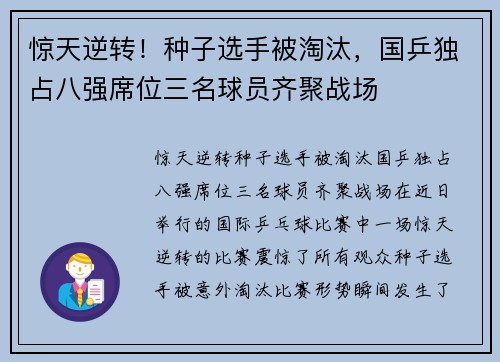 惊天逆转！种子选手被淘汰，国乒独占八强席位三名球员齐聚战场

惊天逆转种子选手被淘汰国乒独占八强席位三名球员齐聚战场在近日举行的国际乒乓球比赛中一场惊天逆转的比赛震惊了所有观众种子选手被意外淘汰比赛形势瞬间发生了